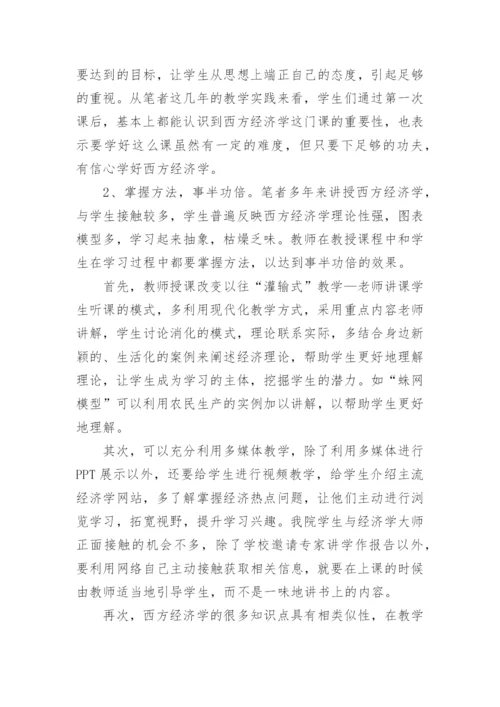 要达到的目标，让学生从思想上端正自己的态度，引起足够的重视。从笔者这几年的教学实践来看，学生们通过第一次课后，基本上都能认识到西方经济学这门课的重要性，也表示要学好这么课虽然有一定的难度，但只要下足够的功夫，有信心学好西方经济学。

2、掌握方法，事半功倍。笔者多年来讲授西方经济学，与学生接触较多，学生普遍反映西方经济学理论性强，图表模型多，学习起来抽象，枯燥乏味。教师在教授课程中和学生在学习过程中都要掌握方法，以达到事半功倍的效果。

首先，教师授课改变以往“灌输式”教学—老师讲课学生听课的模式，多利用现代化教学方式，采用重点内容老师讲解，学生讨论消化的模式，理论联系实际，多结合身边新颖的、生活化的案例来阐述经济理论，帮助学生更好地理解理论，让学生成为学习的主体，挖掘学生的潜力。如“蛛网模型”可以利用农民生产的实例加以讲解，以帮助学生更好地理解。

其次，可以充分利用多媒体教学，除了利用多媒体进行PPT展示以外，还要给学生进行视频教学，给学生介绍主流经济学网站，多了解掌握经济热点问题，让他们主动进行浏览学习，拓宽视野，提升学习兴趣。我院学生与经济学大师正面接触的机会不多，除了学校邀请专家讲学作报告以外，要利用网络自己主动接触获取相关信息，就要在上课的时候由教师适当地引导学生，而不是一味地讲书上的内容。

再次，西方经济学的很多知识点具有相类似性，在教学